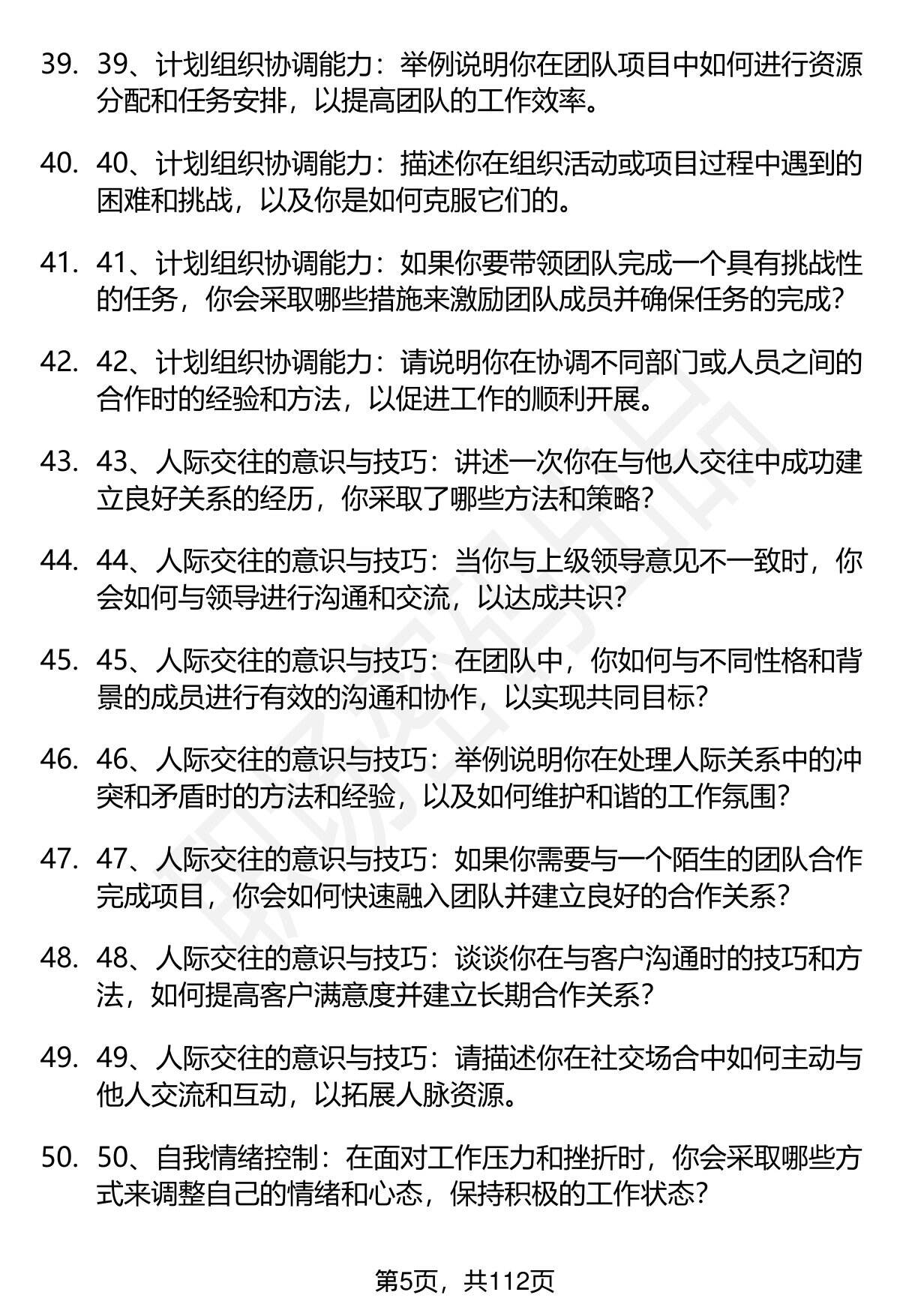 39. 39、计划组织协调能力：举例说明你在团队项目中如何进行资源分配和任务安排，以提高团队的工作效率。

40. 40、计划组织协调能力：描述你在组织活动或项目过程中遇到的困难和挑战，以及你是如何克服它们的。

41. 41、计划组织协调能力：如果你要带领团队完成一个具有挑战性的任务，你会采取哪些措施来激励团队成员并确保任务的完成？

42. 42、计划组织协调能力：请说明你在协调不同部门或人员之间的合作时的经验和方法，以促进工作的顺利开展。

43. 43、人际交往的意识与技巧：讲述一次你在与他人交往中成功建立良好关系的经历，你采取了哪些方法和策略？

44. 44、人际交往的意识与技巧：当你与上级领导意见不一致时，你会如何与领导进行沟通和交流，以达成共识？

45. 45、人际交往的意识与技巧：在团队中，你如何与不同性格和背景的成员进行有效的沟通和协作，以实现共同目标？

46. 46、人际交往的意识与技巧：举例说明你在处理人际关系中的冲突和矛盾时的方法和经验，以及如何维护和谐的工作氛围？

47. 47、人际交往的意识与技巧：如果你需要与一个陌生的团队合作完成项目，你会如何快速融入团队并建立良好的合作关系？

48. 48、人际交往的意识与技巧：谈谈你在与客户沟通时的技巧和方法，如何提高客户满意度并建立长期合作关系？

49. 49、人际交往的意识与技巧：请描述你在社交场合中如何主动与他人交流和互动，以拓展人脉资源。

50. 50、自我情绪控制：在面对工作压力和挫折时，你会采取哪些方式来调整自己的情绪和心态，保持积极的工作状态？

第5页，共112页